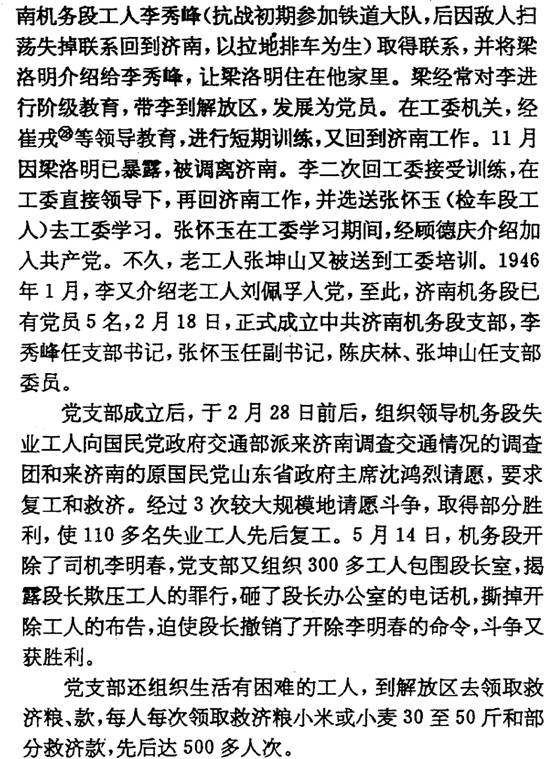 南机务段工人李秀峰（抗战初期参加铁道大队，后因敌人扫荡失掉联系回到济南，以拉地排车为生）取得联系，并将梁洛明介绍给李秀峰，让梁洛明住在他家里。梁经常对李进行阶级教育，带李到解放区，发展为党员。在工委机关，经崔戎㉘等领导教育，进行短期训练，又回到济南工作。11月因梁洛明已暴露，被调离济南。李二次回工委接受训练，在工委直接领导下，再回济南工作，并选送张怀玉（检车段工人）去工委学习。张怀玉在工委学习期间，经顾德庆介绍加入共产党。不久，老工人张坤山又被送到工委培训。1946年1月，李又介绍老工人刘佩孚入党，至此，济南机务段已有党员5名，2月18日，正式成立中共济南机务段支部，李秀峰任支部书记，张怀玉任副书记，陈庆林、张坤山任支部委员。

党支部成立后，于2月28日前后，组织领导机务段失业工人向国民党政府交通部派来济南调查交通情况的调查团和来济南的原国民党山东省政府主席沈鸿烈请愿，要求复工和救济。经过3次较大规模地请愿斗争，取得部分胜利，使110多名失业工人先后复工。5月14日，机务段开除了司机李明春，党支部又组织300多工人包围段长室，揭露段长欺压工人的罪行，砸了段长办公室的电话机，撕掉开除工人的布告，迫使段长撤销了开除李明春的命令，斗争又获胜利。

党支部还组织生活有困难的工人，到解放区去领取救济粮、款，每人每次领取救济粮小米或小麦30至50斤和部分救济款，先后达500多人次。